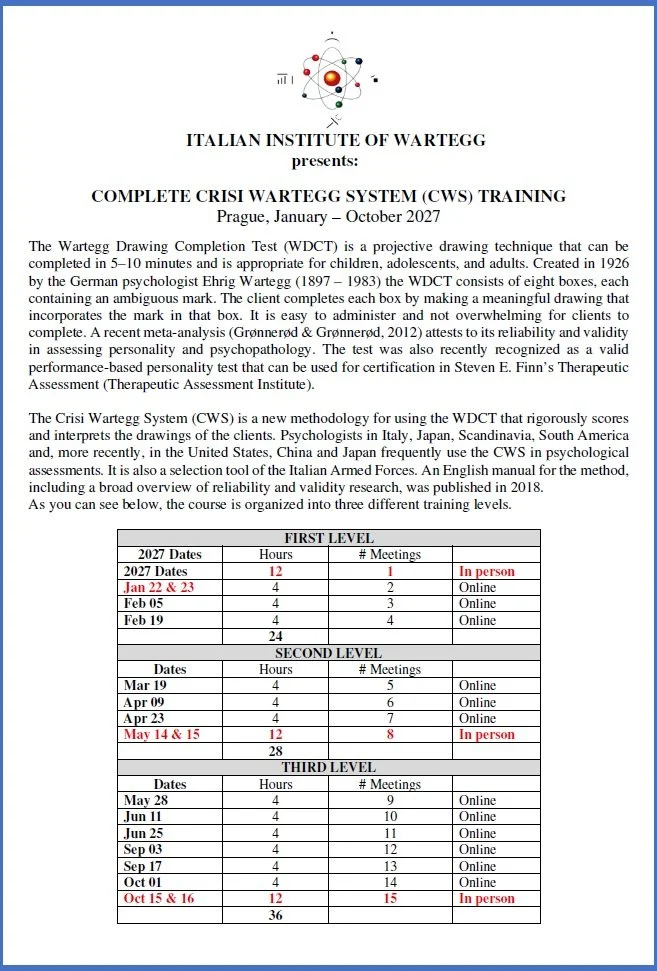 ITALIAN INSTITUTE OF WARTEGG
presents:

COMPLETE CRISI WARTEGG SYSTEM (CWS) TRAINING
Prague, January – October 2027

The Wartegg Drawing Completion Test (WDCT) is a projective drawing technique that can be completed in 5–10 minutes and is appropriate for children, adolescents, and adults. Created in 1926 by the German psychologist Ehrig Wartegg (1897 – 1983) the WDCT consists of eight boxes, each containing an ambiguous mark. The client completes each box by making a meaningful drawing that incorporates the mark in that box. It is easy to administer and not overwhelming for clients to complete. A recent meta-analysis (Grønnerød & Grønnerød, 2012) attests to its reliability and validity in assessing personality and psychopathology. The test was also recently recognized as a valid performance-based personality test that can be used for certification in Steven E. Finn's Therapeutic Assessment (Therapeutic Assessment Institute).

The Crisi Wartegg System (CWS) is a new methodology for using the WDCT that rigorously scores and interprets the drawings of the clients. Psychologists in Italy, Japan, Scandinavia, South America and, more recently, in the United States, China and Japan frequently use the CWS in psychological assessments. It is also a selection tool of the Italian Armed Forces. An English manual for the method, including a broad overview of reliability and validity research, was published in 2018.
As you can see below, the course is organized into three different training levels.

| FIRST LEVEL | | | |
|---|---|---|---|
| 2027 Dates | Hours | # Meetings | |
| 2027 Dates | 12 | 1 | In person |
| Jan 22 & 23 | 4 | 2 | Online |
| Feb 05 | 4 | 3 | Online |
| Feb 19 | 4 | 4 | Online |
| | 24 | | |
| SECOND LEVEL | | | |
| Dates | Hours | # Meetings | |
| Mar 19 | 4 | 5 | Online |
| Apr 09 | 4 | 6 | Online |
| Apr 23 | 4 | 7 | Online |
| May 14 & 15 | 12 | 8 | In person |
| | 28 | | |
| THIRD LEVEL | | | |
| Dates | Hours | # Meetings | |
| May 28 | 4 | 9 | Online |
| Jun 11 | 4 | 10 | Online |
| Jun 25 | 4 | 11 | Online |
| Sep 03 | 4 | 12 | Online |
| Sep 17 | 4 | 13 | Online |
| Oct 01 | 4 | 14 | Online |
| Oct 15 & 16 | 12 | 15 | In person |
| | 36 | | |